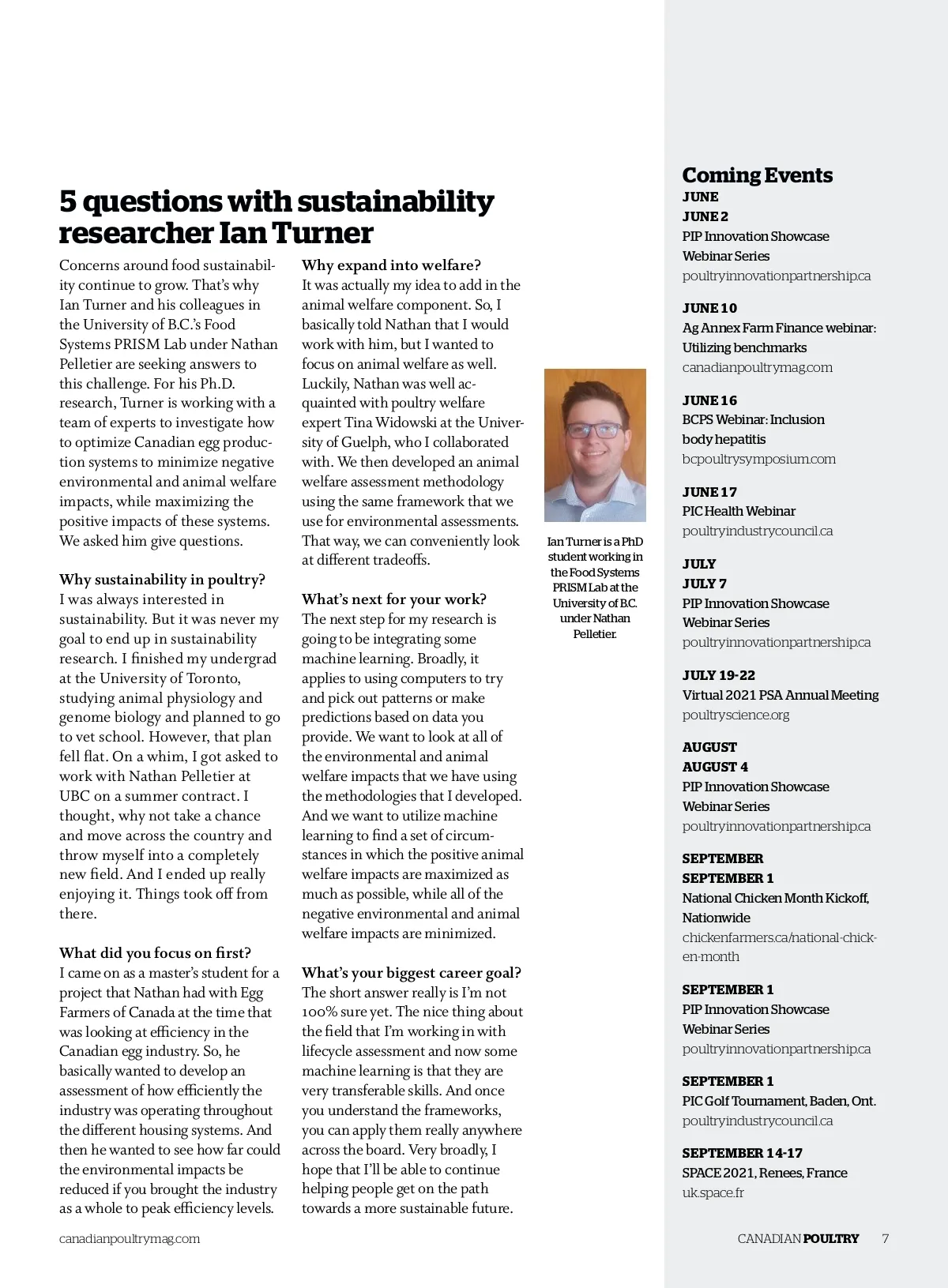 5 questions with sustainability researcher Ian Turner

Concerns around food sustainability continue to grow. That's why Ian Turner and his colleagues in the University of B.C.'s Food Systems PRISM Lab under Nathan Pelletier are seeking answers to this challenge. For his Ph.D. research, Turner is working with a team of experts to investigate how to optimize Canadian egg production systems to minimize negative environmental and animal welfare impacts, while maximizing the positive impacts of these systems. We asked him give questions.

Why sustainability in poultry?
I was always interested in sustainability. But it was never my goal to end up in sustainability research. I finished my undergrad at the University of Toronto, studying animal physiology and genome biology and planned to go to vet school. However, that plan fell flat. On a whim, I got asked to work with Nathan Pelletier at UBC on a summer contract. I thought, why not take a chance and move across the country and throw myself into a completely new field. And I ended up really enjoying it. Things took off from there.

What did you focus on first?
I came on as a master's student for a project that Nathan had with Egg Farmers of Canada at the time that was looking at efficiency in the Canadian egg industry. So, he basically wanted to develop an assessment of how efficiently the industry was operating throughout the different housing systems. And then he wanted to see how far could the environmental impacts be reduced if you brought the industry as a whole to peak efficiency levels.

Why expand into welfare?
It was actually my idea to add in the animal welfare component. So, I basically told Nathan that I would work with him, but I wanted to focus on animal welfare as well. Luckily, Nathan was well acquainted with poultry welfare expert Tina Widowski at the University of Guelph, who I collaborated with. We then developed an animal welfare assessment methodology using the same framework that we use for environmental assessments. That way, we can conveniently look at different tradeoffs.

What's next for your work?
The next step for my research is going to be integrating some machine learning. Broadly, it applies to using computers to try and pick out patterns or make predictions based on data you provide. We want to look at all of the environmental and animal welfare impacts that we have using the methodologies that I developed. And we want to utilize machine learning to find a set of circumstances in which the positive animal welfare impacts are maximized as much as possible, while all of the negative environmental and animal welfare impacts are minimized.

What's your biggest career goal?
The short answer really is I'm not 100% sure yet. The nice thing about the field that I'm working in with lifecycle assessment and now some machine learning is that they are very transferable skills. And once you understand the frameworks, you can apply them really anywhere across the board. Very broadly, I hope that I'll be able to continue helping people get on the path towards a more sustainable future.

Ian Turner is a PhD student working in the Food Systems PRISM Lab at the University of B.C. under Nathan Pelletier.

Coming Events
JUNE
JUNE 2
PIP Innovation Showcase Webinar Series
poultryinnovationpartnership.ca

JUNE 10
Ag Annex Farm Finance webinar: Utilizing benchmarks
canadianpoultrymag.com

JUNE 16
BCPS Webinar: Inclusion body hepatitis
bcpoultrysymposium.com

JUNE 17
PIC Health Webinar
poultryindustrycouncil.ca

JULY
JULY 7
PIP Innovation Showcase Webinar Series
poultryinnovationpartnership.ca

JULY 19-22
Virtual 2021 PSA Annual Meeting
poultryscience.org

AUGUST
AUGUST 4
PIP Innovation Showcase Webinar Series
poultryinnovationpartnership.ca

SEPTEMBER
SEPTEMBER 1
National Chicken Month Kickoff, Nationwide
chickenfarmers.ca/national-chicken-month

SEPTEMBER 1
PIP Innovation Showcase Webinar Series
poultryinnovationpartnership.ca

SEPTEMBER 1
PIC Golf Tournament, Baden, Ont.
poultryindustrycouncil.ca

SEPTEMBER 14-17
SPACE 2021, Renees, France
uk.space.fr

canadianpoultrymag.com

CANADIAN POULTRY 7